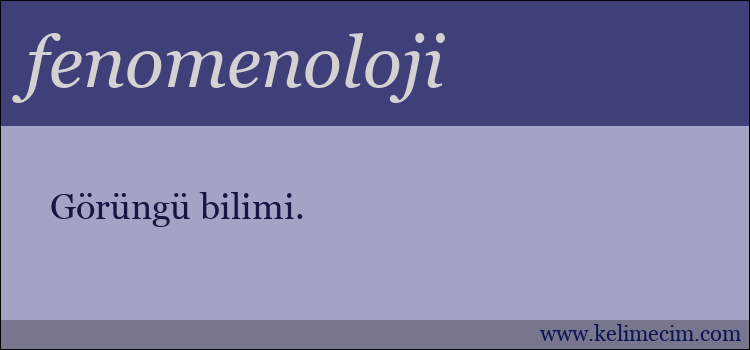 fenomenoloji

Görüngü bilimi.

www.kelimecim.com